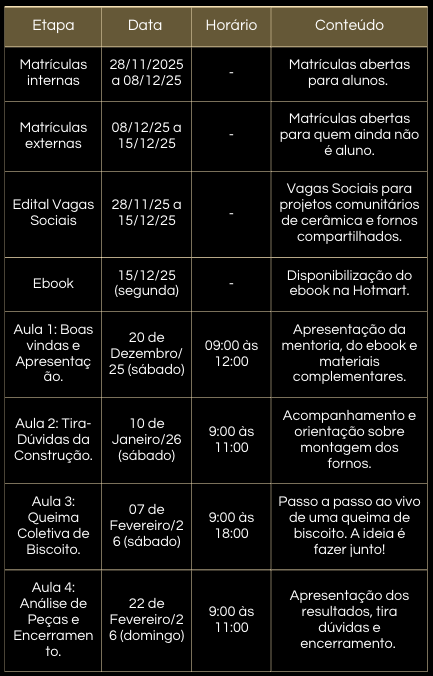 | Etapa | Data | Horário | Conteúdo |
|---|---|---|---|
| Matrículas internas | 28/11/2025 a 08/12/25 | - | Matrículas abertas para alunos. |
| Matrículas externas | 08/12/25 a 15/12/25 | - | Matrículas abertas para quem ainda não é aluno. |
| Edital Vagas Sociais | 28/11/25 a 15/12/25 | - | Vagas Sociais para projetos comunitários de cerâmica e fornos compartilhados. |
| Ebook | 15/12/25 (segunda) | - | Disponibilização do ebook na Hotmart. |
| Aula 1: Boas vindas e Apresentação. | 20 de Dezembro/25 (sábado) | 09:00 às 12:00 | Apresentação da mentoria, do ebook e materiais complementares. |
| Aula 2: Tira-Dúvidas da Construção. | 10 de Janeiro/26 (sábado) | 9:00 às 11:00 | Acompanhamento e orientação sobre montagem dos fornos. |
| Aula 3: Queima Coletiva de Biscoito. | 07 de Fevereiro/26 (sábado) | 9:00 às 18:00 | Passo a passo ao vivo de uma queima de biscoito. A ideia é fazer junto! |
| Aula 4: Análise de Peças e Encerramento. | 22 de Fevereiro/26 (domingo) | 9:00 às 11:00 | Apresentação dos resultados, tira dúvidas e encerramento. |